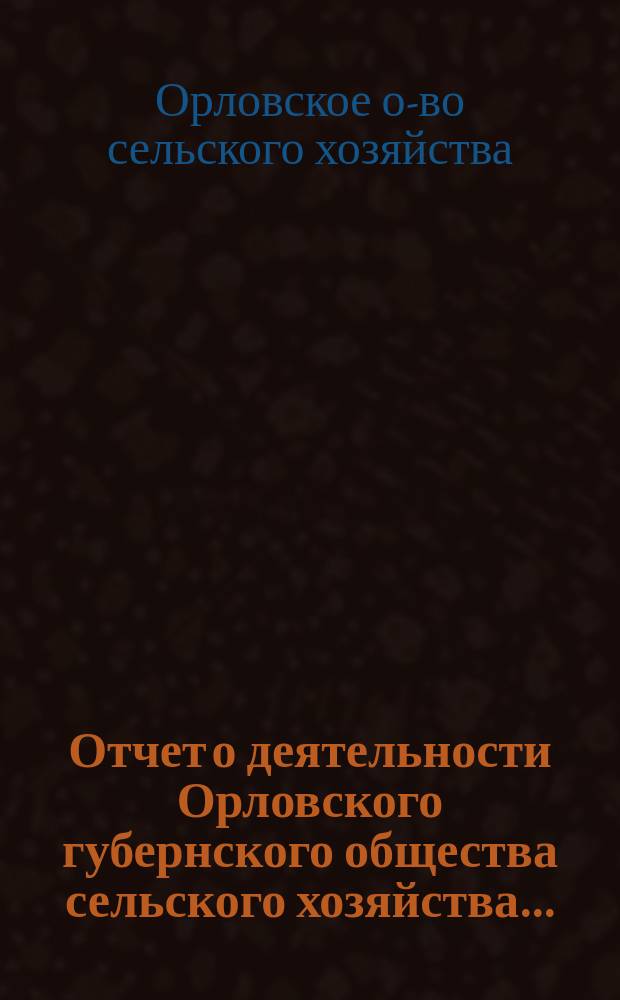 Орловское о-во сельского хозяйства

Отчет о деятельности Орловского губернского общества сельского хозяйства...